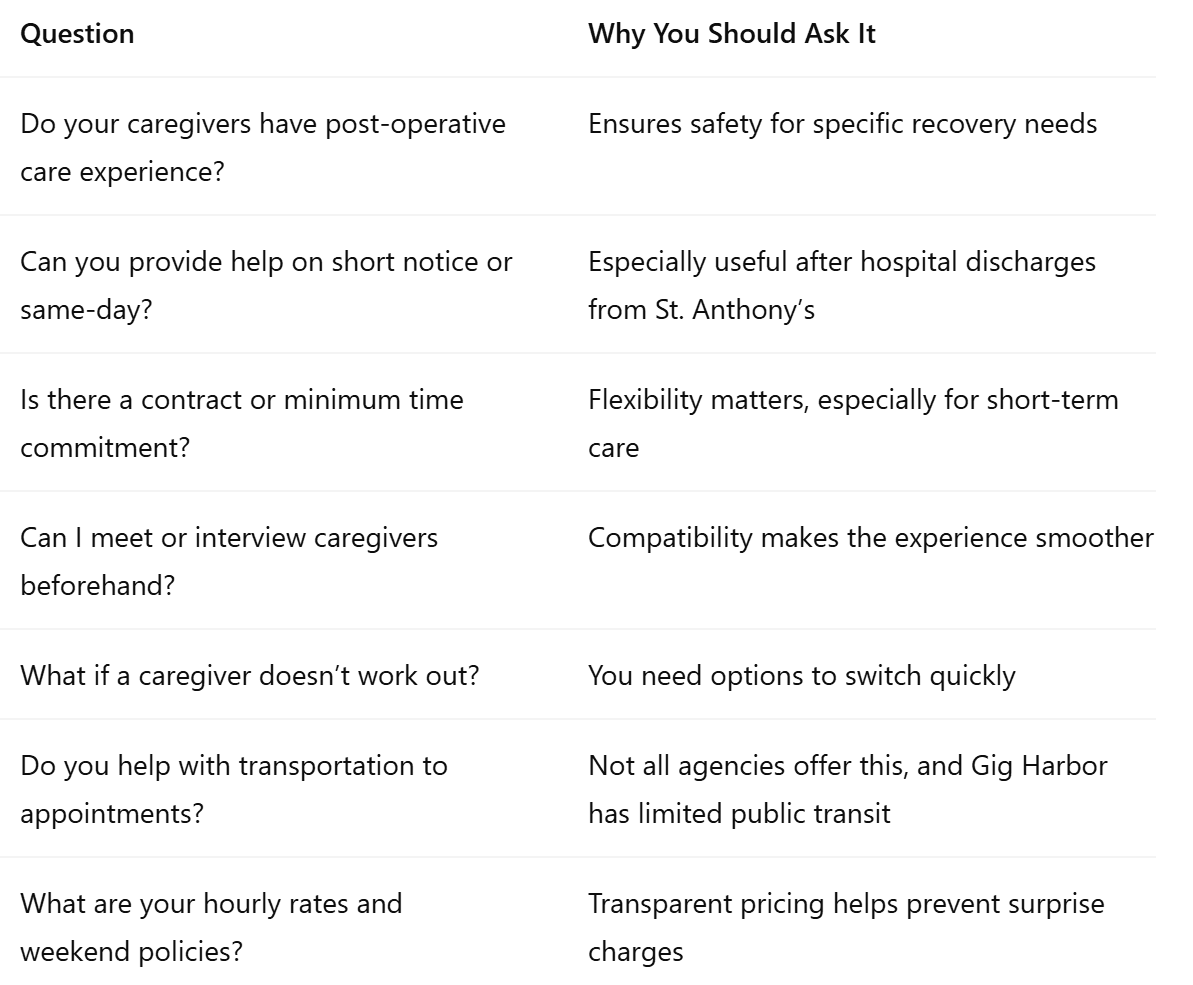 | Question | Why You Should Ask It |
|---|---|
| Do your caregivers have post-operative care experience? | Ensures safety for specific recovery needs |
| Can you provide help on short notice or same-day? | Especially useful after hospital discharges from St. Anthony’s |
| Is there a contract or minimum time commitment? | Flexibility matters, especially for short-term care |
| Can I meet or interview caregivers beforehand? | Compatibility makes the experience smoother |
| What if a caregiver doesn’t work out? | You need options to switch quickly |
| Do you help with transportation to appointments? | Not all agencies offer this, and Gig Harbor has limited public transit |
| What are your hourly rates and weekend policies? | Transparent pricing helps prevent surprise charges |